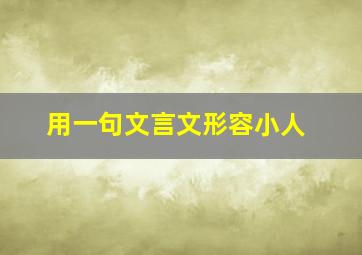 用一句文言文形容小人